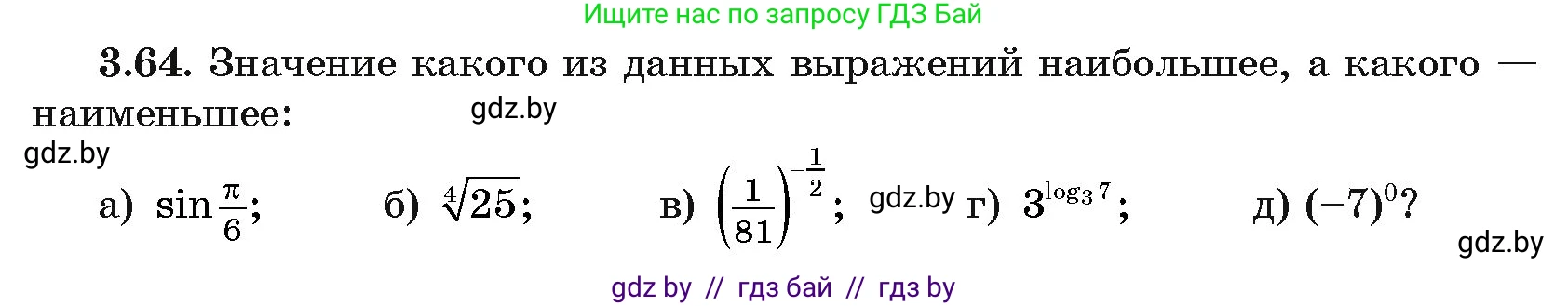 Ищите нас по запросу ГДЗ Бай

3.64. Значение какого из данных выражений наибольшее, а какого — наименьшее:

gdz.by

gdz.by

а) $\sin\frac{\pi}{6}$; б) $\sqrt[4]{25}$; в) $\left(\frac{1}{81}\right)^{-\frac{1}{2}}$; gdz.by г) $3^{\log_3 7}$; д) $(-7)^0$?

gdz.by

gdz by // гдз бай // гдз by